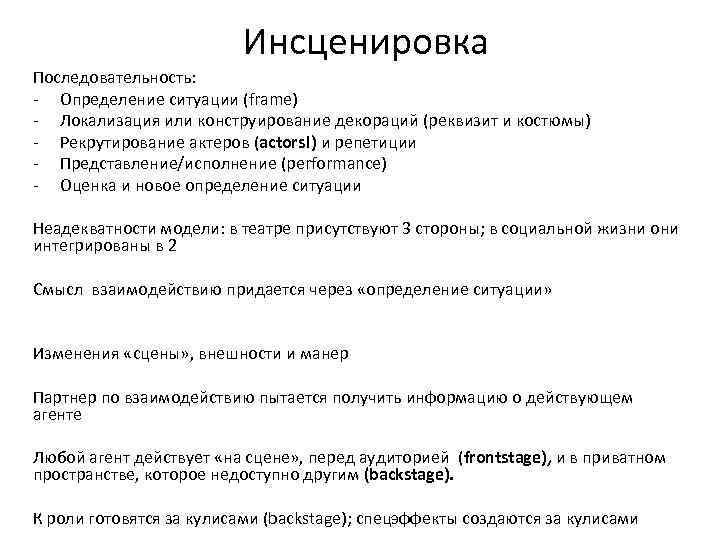 Инсценировка

Последовательность:
- Определение ситуации (frame)
- Локализация или конструирование декораций (реквизит и костюмы)
- Рекрутирование актеров (actorsl) и репетиции
- Представление/исполнение (performance)
- Оценка и новое определение ситуации

Неадекватности модели: в театре присутствуют 3 стороны; в социальной жизни они интегрированы в 2

Смысл взаимодействию придается через «определение ситуации»

Изменения «сцены», внешности и манер

Партнер по взаимодействию пытается получить информацию о действующем агенте

Любой агент действует «на сцене», перед аудиторией (frontstage), и в приватном пространстве, которое недоступно другим (backstage).

К роли готовятся за кулисами (backstage); спецэффекты создаются за кулисами